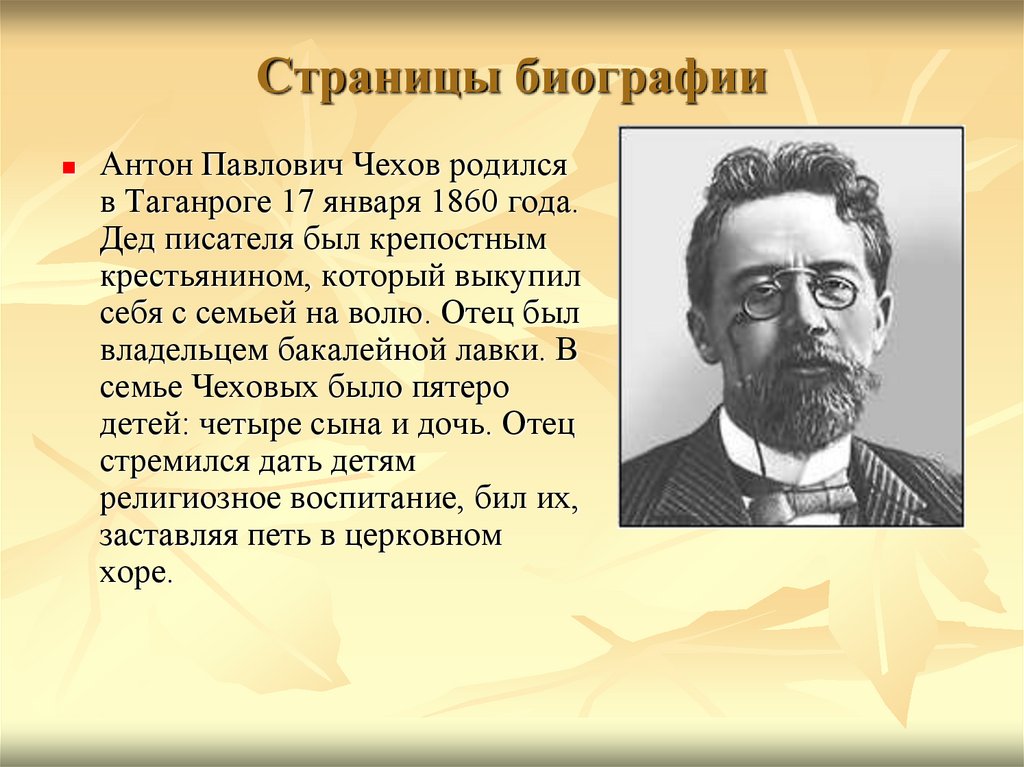 Страницы биографии

Антон Павлович Чехов родился в Таганроге 17 января 1860 года. Дед писателя был крепостным крестьянином, который выкупил себя с семьей на волю. Отец был владельцем бакалейной лавки. В семье Чеховых было пятеро детей: четыре сына и дочь. Отец стремился дать детям религиозное воспитание, бил их, заставляя петь в церковном хоре.